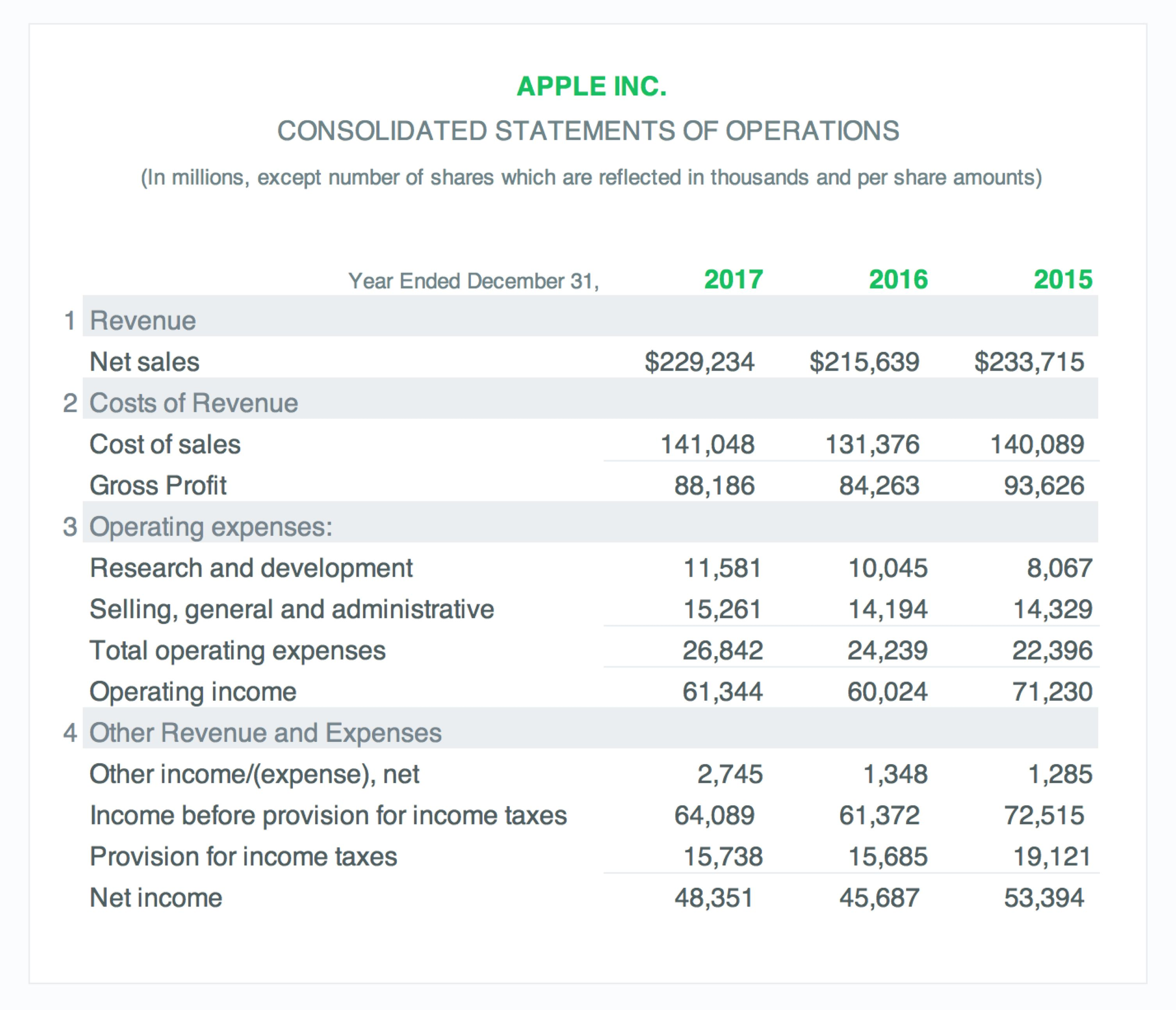 APPLE INC.

CONSOLIDATED STATEMENTS OF OPERATIONS

(In millions, except number of shares which are reflected in thousands and per share amounts)

| Year Ended December 31, | 2017 | 2016 | 2015 |
|---|---|---|---|
| 1 Revenue | | | |
| Net sales | \$229,234 | \$215,639 | \$233,715 |
| 2 Costs of Revenue | | | |
| Cost of sales | 141,048 | 131,376 | 140,089 |
| Gross Profit | 88,186 | 84,263 | 93,626 |
| 3 Operating expenses: | | | |
| Research and development | 11,581 | 10,045 | 8,067 |
| Selling, general and administrative | 15,261 | 14,194 | 14,329 |
| Total operating expenses | 26,842 | 24,239 | 22,396 |
| Operating income | 61,344 | 60,024 | 71,230 |
| 4 Other Revenue and Expenses | | | |
| Other income/(expense), net | 2,745 | 1,348 | 1,285 |
| Income before provision for income taxes | 64,089 | 61,372 | 72,515 |
| Provision for income taxes | 15,738 | 15,685 | 19,121 |
| Net income | 48,351 | 45,687 | 53,394 |